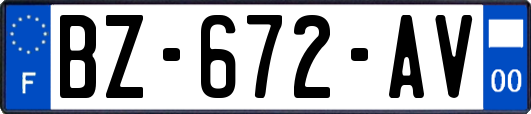 F

BZ-672-AV

00